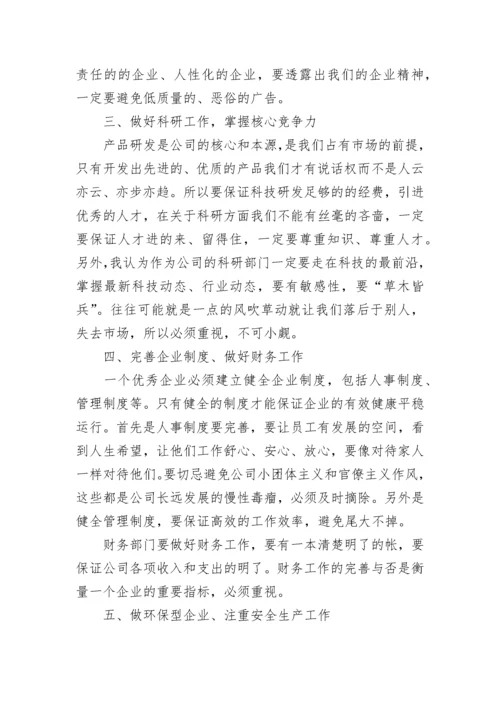 责任的的企业、人性化的企业，要透露出我们的企业精神，一定要避免低质量的、恶俗的广告。

三、做好科研工作，掌握核心竞争力

产品研发是公司的核心和本源，是我们占有市场的前提，只有开发出先进的、优质的产品我们才有说话权而不是人云亦云、亦步亦趋。所以要保证科技研发足够的的经费，引进优秀的人才，在关于科研方面我们不能有丝毫的吝啬，一定要保证人才进的来、留得住，一定要尊重知识、尊重人才。另外，我认为作为公司的科研部门一定要走在科技的最前沿，掌握最新科技动态、行业动态，要有敏感性，要“草木皆兵”。往往可能就是一点的风吹草动就让我们落后于别人，失去市场，所以必须重视，不可小觑。

四、完善企业制度、做好财务工作

一个优秀企业必须建立健全企业制度，包括人事制度、管理制度等。只有健全的制度才能保证企业的有效健康平稳运行。首先是人事制度要完善，要让员工有发展的空间，看到人生希望，让他们工作舒心、安心、放心，要像对待家人一样对待他们。要切忌避免公司小团体主义和官僚主义作风，这些都是公司长远发展的慢性毒瘤，必须及时摘除。另外是健全管理制度，要保证高效的工作效率，避免尾大不掉。

财务部门要做好财务工作，要有一本清楚明了的帐，要保证公司各项收入和支出的明了。财务工作的完善与否是衡量一个企业的重要指标，必须重视。

五、做环保型企业、注重安全生产工作